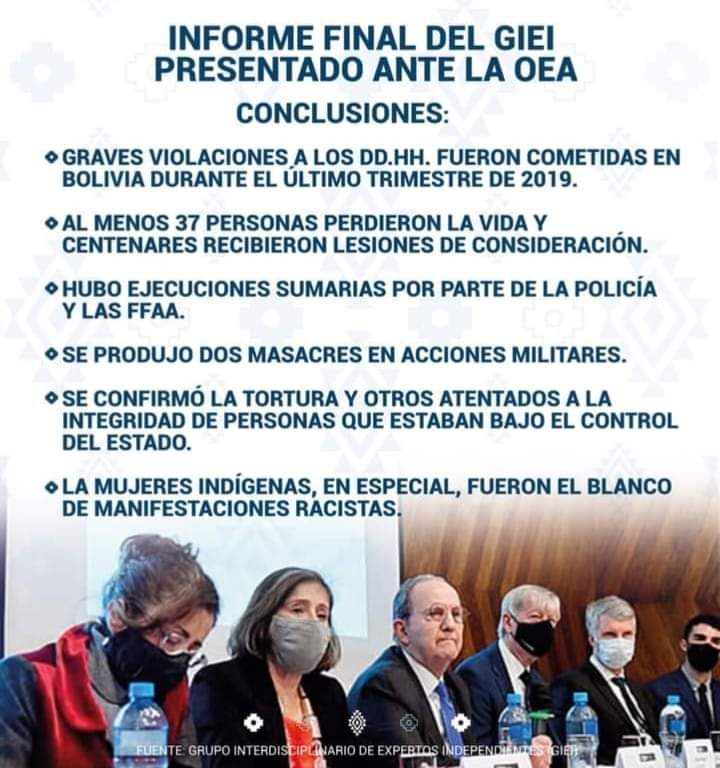 INFORME FINAL DEL GIEI PRESENTADO ANTE LA OEA

CONCLUSIONES:

GRAVES VIOLACIONES A LOS DD.HH. FUERON COMETIDAS EN BOLIVIA DURANTE EL ÚLTIMO TRIMESTRE DE 2019.

AL MENOS 37 PERSONAS PERDIERON LA VIDA Y CENTENARES RECIBIERON LESIONES DE CONSIDERACIÓN.

HUBO EJECUCIONES SUMARIAS POR PARTE DE LA POLICÍA Y LAS FFAA.

SE PRODUJO DOS MASACRES EN ACCIONES MILITARES.

SE CONFIRMÓ LA TORTURA Y OTROS ATENTADOS A LA INTEGRIDAD DE PERSONAS QUE ESTABAN BAJO EL CONTROL DEL ESTADO.

LA MUJERES INDÍGENAS, EN ESPECIAL, FUERON EL BLANCO DE MANIFESTACIONES RACISTAS.

FUENTE: GRUPO INTERDISCIPLINARIO DE EXPERTOS INDEPENDIENTES (GIEI)